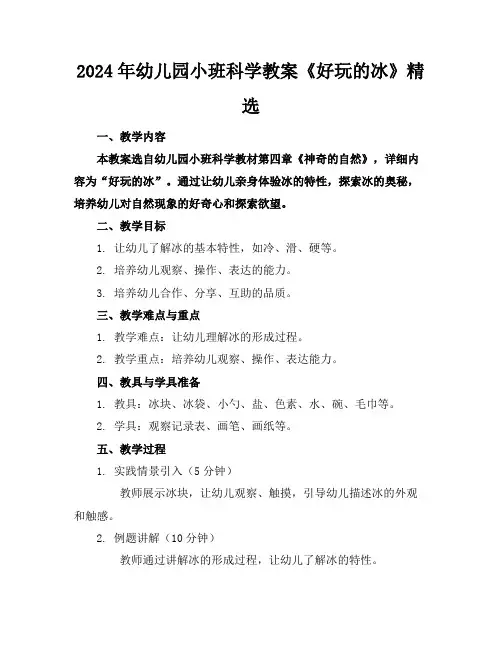 2024年幼儿园小班科学教案《好玩的冰》精选

一、教学内容

本教案选自幼儿园小班科学教材第四章《神奇的自然》，详细内容为“好玩的冰”。通过让幼儿亲身体验冰的特性，探索冰的奥秘，培养幼儿对自然现象的好奇心和探索欲望。

二、教学目标

1. 让幼儿了解冰的基本特性，如冷、滑、硬等。

2. 培养幼儿观察、操作、表达的能力。

3. 培养幼儿合作、分享、互助的品质。

三、教学难点与重点

1. 教学难点：让幼儿理解冰的形成过程。

2. 教学重点：培养幼儿观察、操作、表达能力。

四、教具与学具准备

1. 教具：冰块、冰袋、小勺、盐、色素、水、碗、毛巾等。

2. 学具：观察记录表、画笔、画纸等。

五、教学过程

1. 实践情景引入（5分钟）

教师展示冰块，让幼儿观察、触摸，引导幼儿描述冰的外观和触感。

2. 例题讲解（10分钟）

教师通过讲解冰的形成过程，让幼儿了解冰的特性。